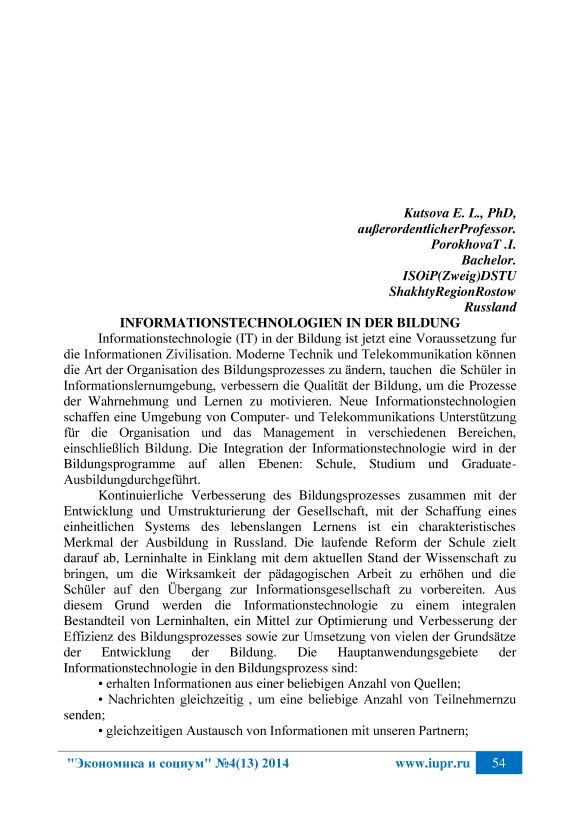 Kutsova E. L., PhD,
außerordentlicherProfessor.
PorokhovaT .I.
Bachelor.
ISOiP(Zweig)DSTU
ShakhtyRegionRostow
Russland

INFORMATIONSTECHNOLOGIEN IN DER BILDUNG

Informationstechnologie (IT) in der Bildung ist jetzt eine Voraussetzung fur die Informationen Zivilisation. Moderne Technik und Telekommunikation können die Art der Organisation des Bildungsprozesses zu ändern, tauchen die Schüler in Informationslernumgebung, verbessern die Qualität der Bildung, um die Prozesse der Wahrnehmung und Lernen zu motivieren. Neue Informationstechnologien schaffen eine Umgebung von Computer- und Telekommunikations Unterstützung für die Organisation und das Management in verschiedenen Bereichen, einschließlich Bildung. Die Integration der Informationstechnologie wird in der Bildungsprogramme auf allen Ebenen: Schule, Studium und Graduate-Ausbildungdurchgeführt.

Kontinuierliche Verbesserung des Bildungsprozesses zusammen mit der Entwicklung und Umstrukturierung der Gesellschaft, mit der Schaffung eines einheitlichen Systems des lebenslangen Lernens ist ein charakteristisches Merkmal der Ausbildung in Russland. Die laufende Reform der Schule zielt darauf ab, Lerninhalte in Einklang mit dem aktuellen Stand der Wissenschaft zu bringen, um die Wirksamkeit der pädagogischen Arbeit zu erhöhen und die Schüler auf den Übergang zur Informationsgesellschaft zu vorbereiten. Aus diesem Grund werden die Informationstechnologie zu einem integralen Bestandteil von Lerninhalten, ein Mittel zur Optimierung und Verbesserung der Effizienz des Bildungsprozesses sowie zur Umsetzung von vielen der Grundsätze der Entwicklung der Bildung. Die Hauptanwendungsgebiete der Informationstechnologie in den Bildungsprozess sind:

• erhalten Informationen aus einer beliebigen Anzahl von Quellen;

• Nachrichten gleichzeitig , um eine beliebige Anzahl von Teilnehmernzu senden;

• gleichzeitigen Austausch von Informationen mit unseren Partnern;

"Экономика и социум" №4(13) 2014 www.iupr.ru 54